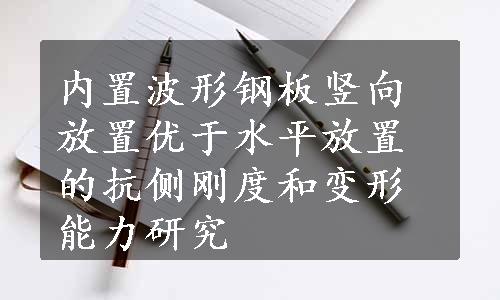 内置波形钢板竖向放置优于水平放置的抗侧刚度和变形能力研究